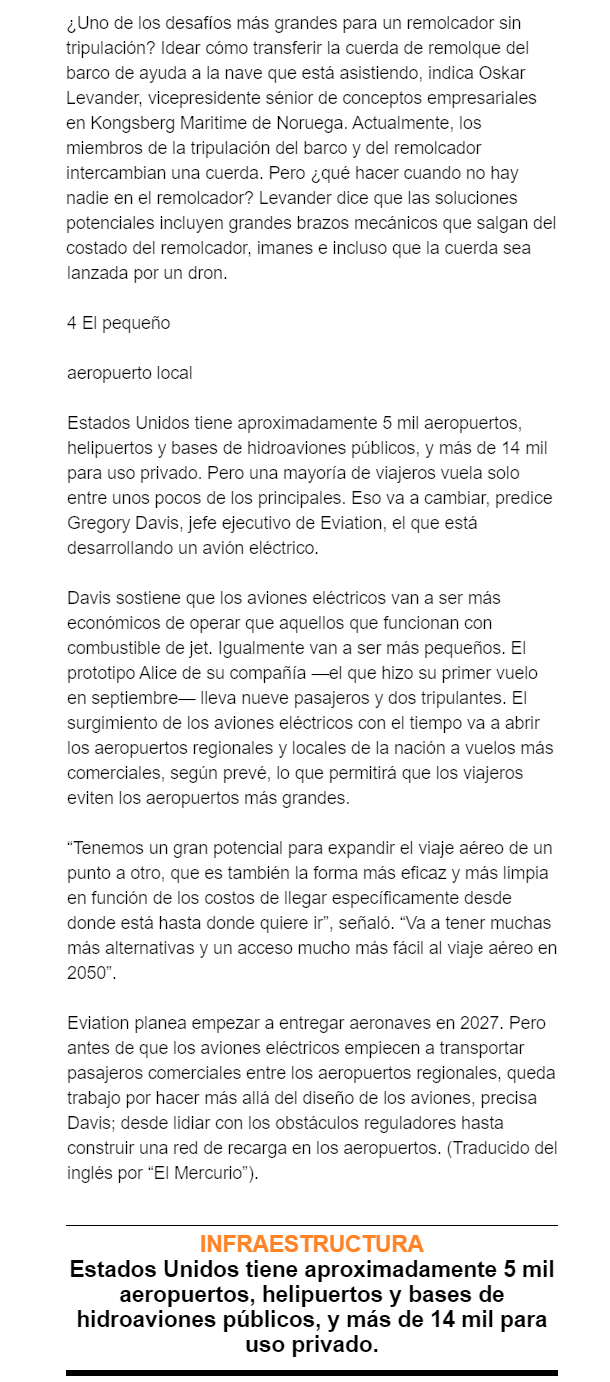 ¿Uno de los desafíos más grandes para un remolcador sin tripulación? Idear cómo transferir la cuerda de remolque del barco de ayuda a la nave que está asistiendo, indica Oskar Levander, vicepresidente sénior de conceptos empresariales en Kongsberg Maritime de Noruega. Actualmente, los miembros de la tripulación del barco y del remolcador intercambian una cuerda. Pero ¿qué hacer cuando no hay nadie en el remolcador? Levander dice que las soluciones potenciales incluyen grandes brazos mecánicos que salgan del costado del remolcador, imanes e incluso que la cuerda sea lanzada por un dron.

4 El pequeño

aeropuerto local

Estados Unidos tiene aproximadamente 5 mil aeropuertos, helipuertos y bases de hidroaviones públicos, y más de 14 mil para uso privado. Pero una mayoría de viajeros vuela solo entre unos pocos de los principales. Eso va a cambiar, predice Gregory Davis, jefe ejecutivo de Eviation, el que está desarrollando un avión eléctrico.

Davis sostiene que los aviones eléctricos van a ser más económicos de operar que aquellos que funcionan con combustible de jet. Igualmente van a ser más pequeños. El prototipo Alice de su compañía —el que hizo su primer vuelo en septiembre— lleva nueve pasajeros y dos tripulantes. El surgimiento de los aviones eléctricos con el tiempo va a abrir los aeropuertos regionales y locales de la nación a vuelos más comerciales, según prevé, lo que permitirá que los viajeros eviten los aeropuertos más grandes.

“Tenemos un gran potencial para expandir el viaje aéreo de un punto a otro, que es también la forma más eficaz y más limpia en función de los costos de llegar específicamente desde donde está hasta donde quiere ir”, señaló. “Va a tener muchas más alternativas y un acceso mucho más fácil al viaje aéreo en 2050”.

Eviation planea empezar a entregar aeronaves en 2027. Pero antes de que los aviones eléctricos empiecen a transportar pasajeros comerciales entre los aeropuertos regionales, queda trabajo por hacer más allá del diseño de los aviones, precisa Davis; desde lidiar con los obstáculos reguladores hasta construir una red de recarga en los aeropuertos. (Traducido del inglés por “El Mercurio”).

INFRAESTRUCTURA
Estados Unidos tiene aproximadamente 5 mil aeropuertos, helipuertos y bases de hidroaviones públicos, y más de 14 mil para uso privado.